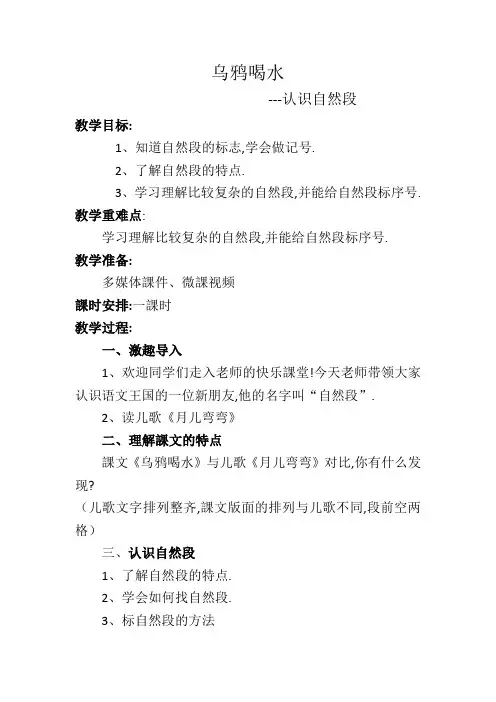 乌鸦喝水

---认识自然段

教学目标:

1、知道自然段的标志,学会做记号.

2、了解自然段的特点.

3、学习理解比较复杂的自然段,并能给自然段标序号.

教学重难点:

学习理解比较复杂的自然段,并能给自然段标序号.

教学准备:

多媒体課件、微課视频

課时安排:一課时

教学过程:

一、激趣导入

1、欢迎同学们走入老师的快乐課堂!今天老师带领大家认识语文王国的一位新朋友,他的名字叫“自然段”.

2、读儿歌《月儿弯弯》

二、理解課文的特点

課文《乌鸦喝水》与儿歌《月儿弯弯》对比,你有什么发现?

(儿歌文字排列整齐,課文版面的排列与儿歌不同,段前空两格)

三、认识自然段

1、了解自然段的特点.

2、学会如何找自然段.

3、标自然段的方法